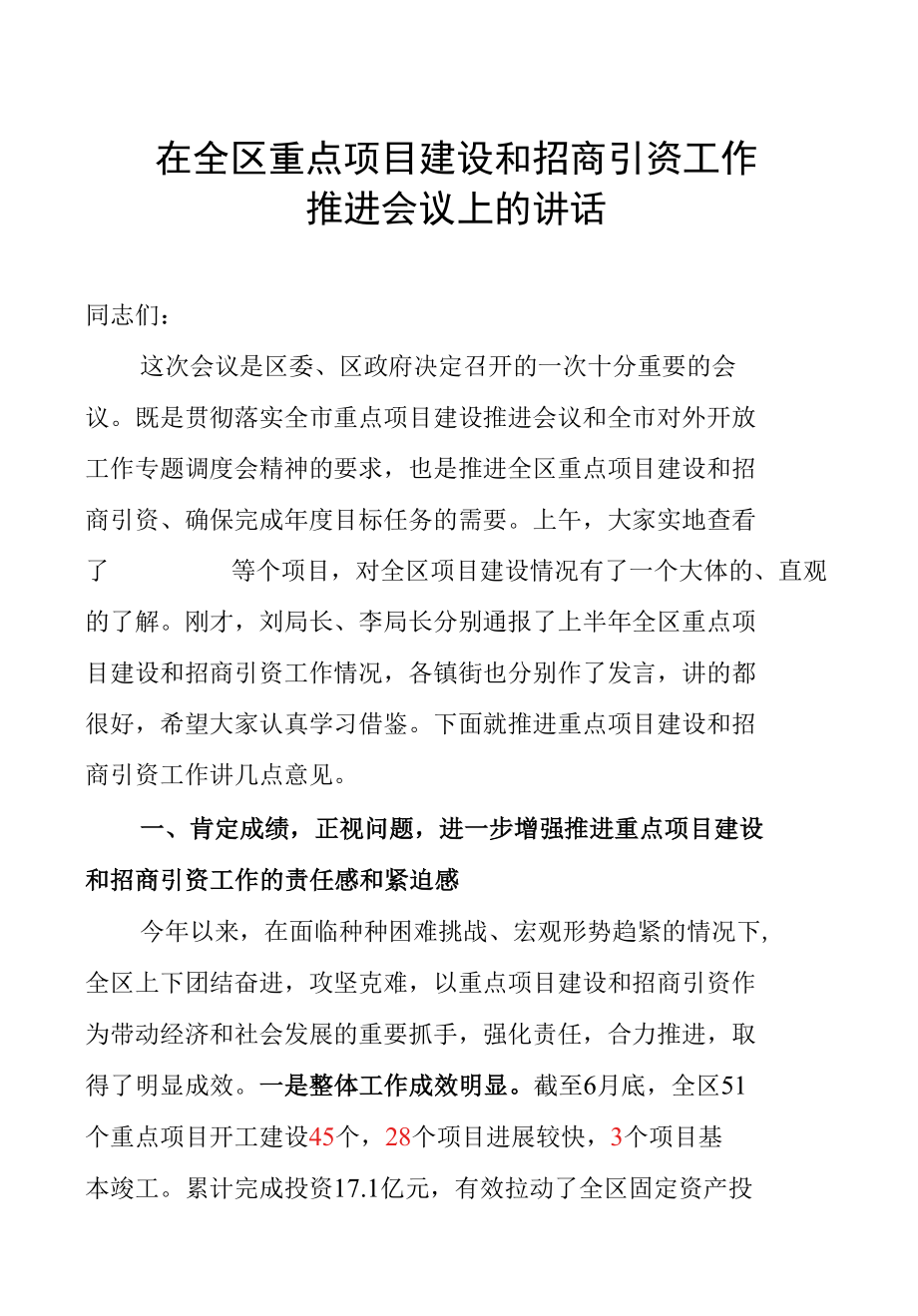 在全区重点项目建设和招商引资工作推进会议上的讲话

同志们：

这次会议是区委、区政府决定召开的一次十分重要的会议。既是贯彻落实全市重点项目建设推进会议和全市对外开放工作专题调度会精神的要求，也是推进全区重点项目建设和招商引资、确保完成年度目标任务的需要。上午，大家实地查看了　　　　等个项目，对全区项目建设情况有了一个大体的、直观的了解。刚才，刘局长、李局长分别通报了上半年全区重点项目建设和招商引资工作情况，各镇街也分别作了发言，讲的都很好，希望大家认真学习借鉴。下面就推进重点项目建设和招商引资工作讲几点意见。

一、肯定成绩，正视问题，进一步增强推进重点项目建设和招商引资工作的责任感和紧迫感

今年以来，在面临种种困难挑战、宏观形势趋紧的情况下，全区上下团结奋进，攻坚克难，以重点项目建设和招商引资作为带动经济和社会发展的重要抓手，强化责任，合力推进，取得了明显成效。一是整体工作成效明显。截至6月底，全区51个重点项目开工建设45个，28个项目进展较快，3个项目基本竣工。累计完成投资17.1亿元，有效拉动了全区固定资产投